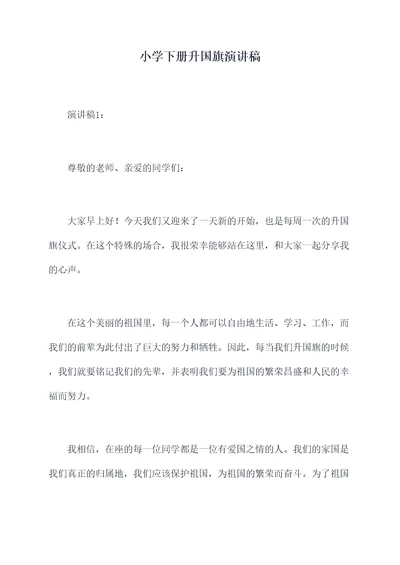 小学下册升国旗演讲稿

演讲稿1：

尊敬的老师、亲爱的同学们：

大家早上好！今天我们又迎来了一天新的开始，也是每周一次的升国旗仪式。在这个特殊的场合，我很荣幸能够站在这里，和大家一起分享我的心声。

在这个美丽的祖国里，每一个人都可以自由地生活、学习、工作，而我们的前辈为此付出了巨大的努力和牺牲。因此，每当我们升国旗的时候，我们就要铭记我们的先辈，并表明我们要为祖国的繁荣昌盛和人民的幸福而努力。

我相信，在座的每一位同学都是一位有爱国之情的人。我们的家国是我们真正的归属地，我们应该保护祖国，为祖国的繁荣而奋斗。为了祖国